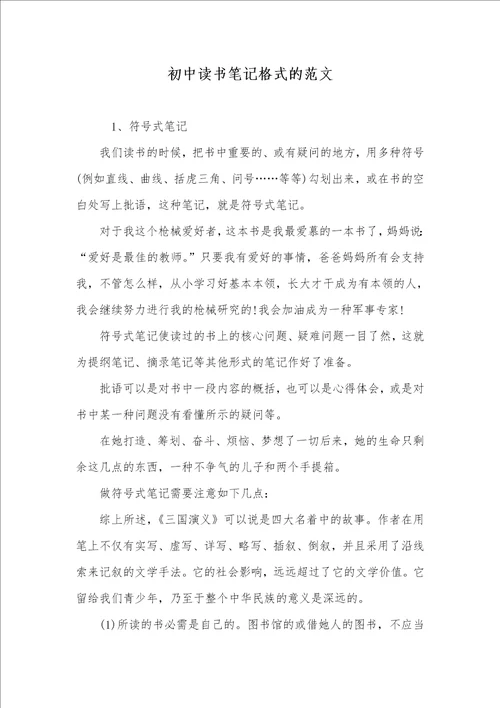 初中读书笔记格式的范文

1、符号式笔记

我们读书的时候，把书中重要的、或有疑问的地方，用多种符号(例如直线、曲线、括虎三角、问号……等等)勾划出来，或在书的空白处写上批语，这种笔记，就是符号式笔记。

对于我这个枪械爱好者，这本书是我最爱慕的一本书了，妈妈说：“爱好是最佳的教师。”只要我有爱好的事情，爸爸妈妈所有会支持我，不管怎么样，从小学习好基本本领，长大才干成为有本领的人，我会继续努力进行我的枪械研究的!我会加油成为一种军事专家!

符号式笔记使读过的书上的核心问题、疑难问题一目了然，这就为提纲笔记、摘录笔记等其他形式的笔记作好了准备。

批语可以是对书中一段内容的概括，也可以是心得体会，或是对书中某一种问题没有看懂所示的疑问等。

在她打造、筹划、奋斗、烦恼、梦想了一切后来，她的生命只剩余这几点的东西，一种不争气的儿子和两个手提箱。

做符号式笔记需要注意如下几点：

综上所述，《三国演义》可以说是四大名着中的故事。作者在用笔上不仅有实写、虚写、详写、略写、插叙、倒叙，并且采用了沿线索来记叙的文学手法。它的社会影响，远远超过了它的文学价值。它留给我们青少年，乃至于整个中华民族的意义是深远的。

(1)所读的书必需是自己的。图书馆的或借她人的图书，不应当